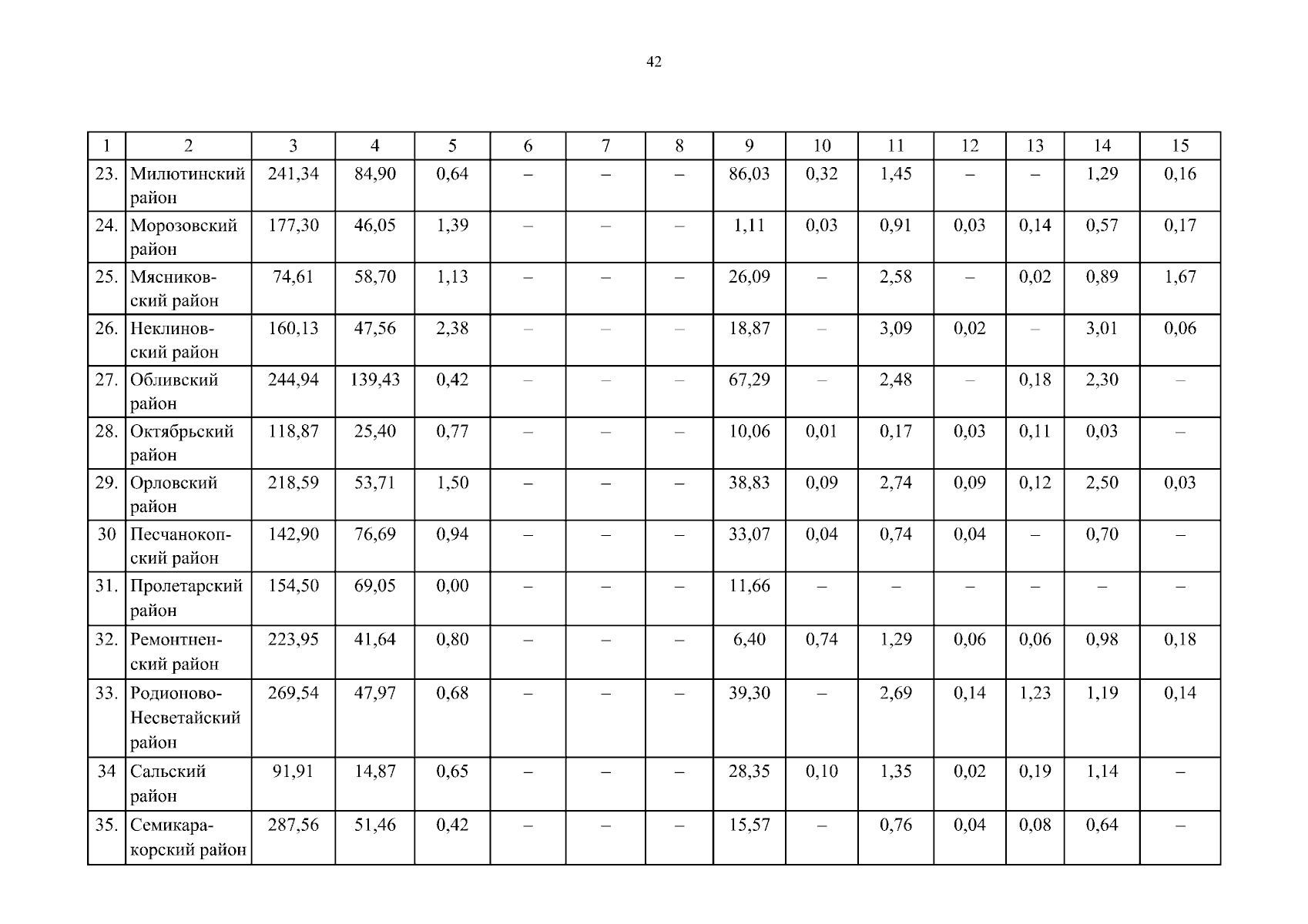 42

| 1 | 2 | 3 | 4 | 5 | 6 | 7 | 8 | 9 | 10 | 11 | 12 | 13 | 14 | 15 |
|---|---|---|---|---|---|---|---|---|---|---|---|---|---|---|
| 23. | Милютинский район | 241,34 | 84,90 | 0,64 | – | – | – | 86,03 | 0,32 | 1,45 | – | – | 1,29 | 0,16 |
| 24. | Морозовский район | 177,30 | 46,05 | 1,39 | – | – | – | 1,11 | 0,03 | 0,91 | 0,03 | 0,14 | 0,57 | 0,17 |
| 25. | Мясниковский район | 74,61 | 58,70 | 1,13 | – | – | – | 26,09 | – | 2,58 | – | 0,02 | 0,89 | 1,67 |
| 26. | Неклиновский район | 160,13 | 47,56 | 2,38 | – | – | – | 18,87 | – | 3,09 | 0,02 | – | 3,01 | 0,06 |
| 27. | Обливский район | 244,94 | 139,43 | 0,42 | – | – | – | 67,29 | – | 2,48 | – | 0,18 | 2,30 | – |
| 28. | Октябрьский район | 118,87 | 25,40 | 0,77 | – | – | – | 10,06 | 0,01 | 0,17 | 0,03 | 0,11 | 0,03 | – |
| 29. | Орловский район | 218,59 | 53,71 | 1,50 | – | – | – | 38,83 | 0,09 | 2,74 | 0,09 | 0,12 | 2,50 | 0,03 |
| 30 | Песчанокопский район | 142,90 | 76,69 | 0,94 | – | – | – | 33,07 | 0,04 | 0,74 | 0,04 | – | 0,70 | – |
| 31. | Пролетарский район | 154,50 | 69,05 | 0,00 | – | – | – | 11,66 | – | – | – | – | – | – |
| 32. | Ремонтненский район | 223,95 | 41,64 | 0,80 | – | – | – | 6,40 | 0,74 | 1,29 | 0,06 | 0,06 | 0,98 | 0,18 |
| 33. | Родионово-Несветайский район | 269,54 | 47,97 | 0,68 | – | – | – | 39,30 | – | 2,69 | 0,14 | 1,23 | 1,19 | 0,14 |
| 34 | Сальский район | 91,91 | 14,87 | 0,65 | – | – | – | 28,35 | 0,10 | 1,35 | 0,02 | 0,19 | 1,14 | – |
| 35. | Семикаракорский район | 287,56 | 51,46 | 0,42 | – | – | – | 15,57 | – | 0,76 | 0,04 | 0,08 | 0,64 | – |